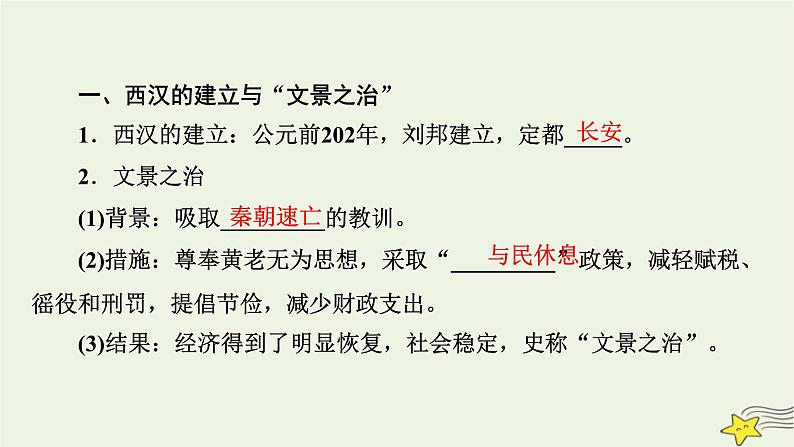 一、西汉的建立与“文景之治”

1．西汉的建立：公元前202年，刘邦建立，定都长安。

2．文景之治

(1)背景：吸取秦朝速亡的教训。

(2)措施：尊奉黄老无为思想，采取“与民休息”政策，减轻赋税、徭役和刑罚，提倡节俭，减少财政支出。

(3)结果：经济得到了明显恢复，社会稳定，史称“文景之治”。